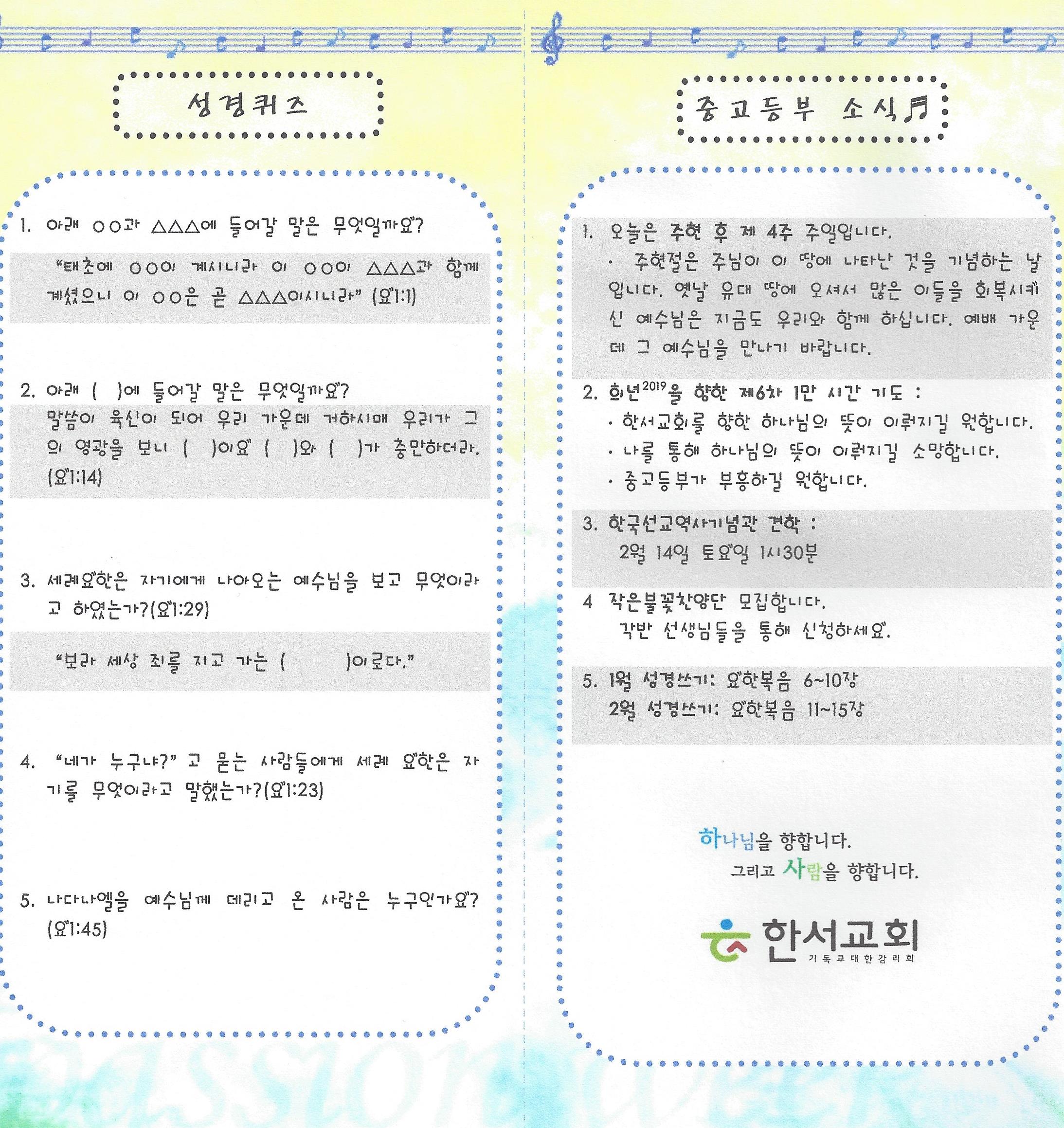 성경퀴즈

1. 아래 ○○과 △△△에 들어갈 말은 무엇일까요?

"태초에 ○○이 계시니라 이 ○○이 △△△과 함께 계셨으니 이 ○○은 곧 △△△이시니라" (요1:1)

2. 아래 ( )에 들어갈 말은 무엇일까요?
말씀이 육신이 되어 우리 가운데 거하시매 우리가 그의 영광을 보니 ( )이요 ( )와 ( )가 충만하더라. (요1:14)

3. 세례요한은 자기에게 나아오는 예수님을 보고 무엇이라고 하였는가?(요1:29)

"보라 세상 죄를 지고 가는 ( )이로다."

4. "네가 누구냐?" 고 묻는 사람들에게 세례 요한은 자기를 무엇이라고 말했는가?(요1:23)

5. 나다나엘을 예수님께 데리고 온 사람은 누구인가요? (요1:45)

중고등부 소식

1. 오늘은 주현 후 제 4주 주일입니다.
· 주현절은 주님이 이 땅에 나타난 것을 기념하는 날입니다. 옛날 유대 땅에 오셔서 많은 이들을 회복시키신 예수님은 지금도 우리와 함께 하십니다. 예배 가운데 그 예수님을 만나기 바랍니다.

2. 희년$^{2019}$을 향한 제6차 1만 시간 기도 :
· 한서교회를 향한 하나님의 뜻이 이뤄지길 원합니다.
· 나를 통해 하나님의 뜻이 이뤄지길 소망합니다.
· 중고등부가 부흥하길 원합니다.

3. 한국선교역사기념관 견학 :
2월 14일 토요일 1시30분

4 작은불꽃찬양단 모집합니다.
각반 선생님들을 통해 신청하세요.

5. 1월 성경쓰기: 요한복음 6~10장
2월 성경쓰기: 요한복음 11~15장

하나님을 향합니다.
그리고 사람을 향합니다.

한서교회
기독교대한감리회